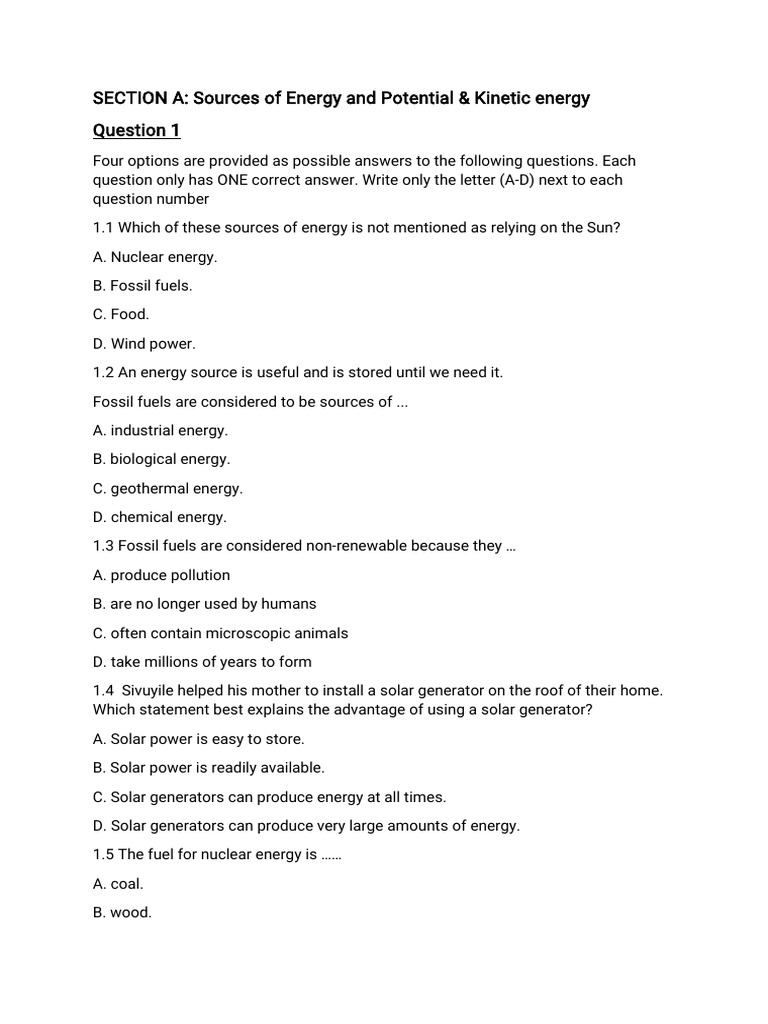 SECTION A: Sources of Energy and Potential & Kinetic energy

Question 1

Four options are provided as possible answers to the following questions. Each question only has ONE correct answer. Write only the letter (A-D) next to each question number

1.1 Which of these sources of energy is not mentioned as relying on the Sun?

A. Nuclear energy.

B. Fossil fuels.

C. Food.

D. Wind power.

1.2 An energy source is useful and is stored until we need it.

Fossil fuels are considered to be sources of ...

A. industrial energy.

B. biological energy.

C. geothermal energy.

D. chemical energy.

1.3 Fossil fuels are considered non-renewable because they …

A. produce pollution

B. are no longer used by humans

C. often contain microscopic animals

D. take millions of years to form

1.4 Sivuyile helped his mother to install a solar generator on the roof of their home. Which statement best explains the advantage of using a solar generator?

A. Solar power is easy to store.

B. Solar power is readily available.

C. Solar generators can produce energy at all times.

D. Solar generators can produce very large amounts of energy.

1.5 The fuel for nuclear energy is ……

A. coal.

B. wood.